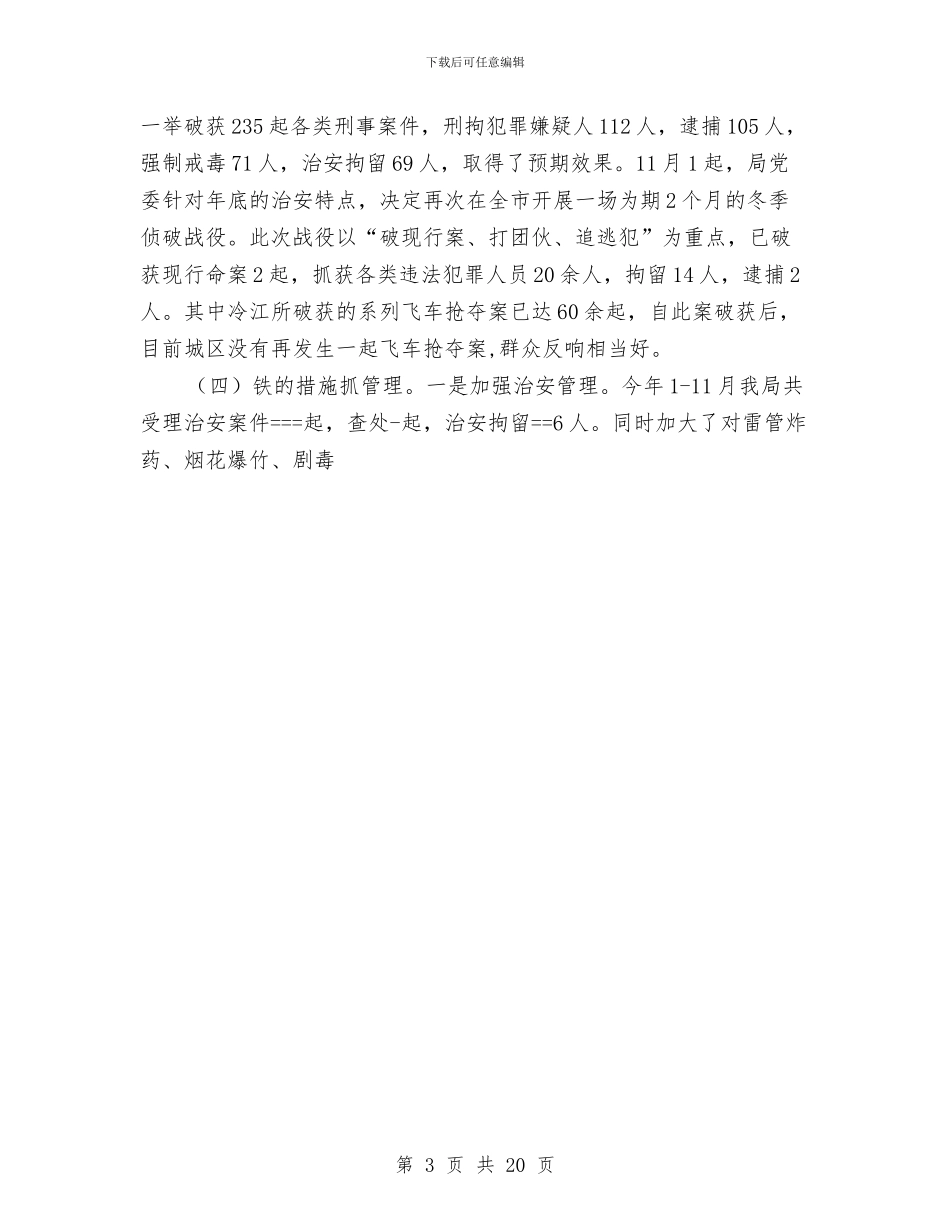 下载后可任意编辑

一举破获235起各类刑事案件，刑拘犯罪嫌疑人112人，逮捕105人，强制戒毒71人，治安拘留69人，取得了预期效果。11月1起，局党委针对年底的治安特点，决定再次在全市开展一场为期2个月的冬季侦破战役。此次战役以“破现行案、打团伙、追逃犯”为重点，已破获现行命案2起，抓获各类违法犯罪人员20余人，拘留14人，逮捕2人。其中冷江所破获的系列飞车抢夺案已达60余起，自此案破获后，目前城区没有再发生一起飞车抢夺案,群众反响相当好。

（四）铁的措施抓管理。一是加强治安管理。今年1-11月我局共受理治安案件===起，查处-起，治安拘留==6人。同时加大了对雷管炸药、烟花爆竹、剧毒

第 3 页 共 20 页